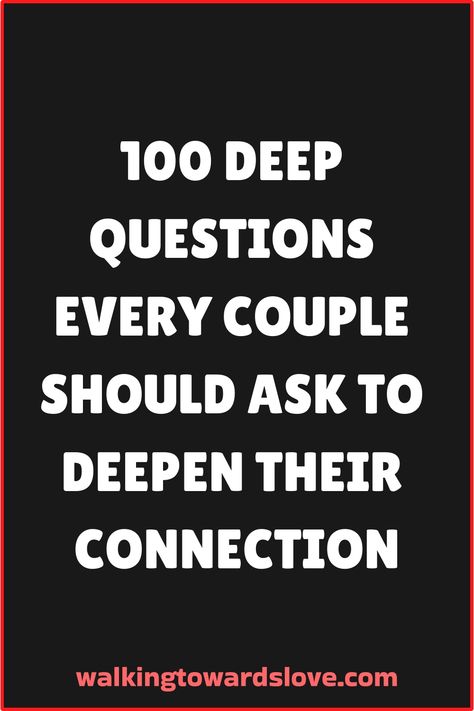 100 DEEP QUESTIONS EVERY COUPLE SHOULD ASK TO DEEPEN THEIR CONNECTION

walkingtowardslove.com